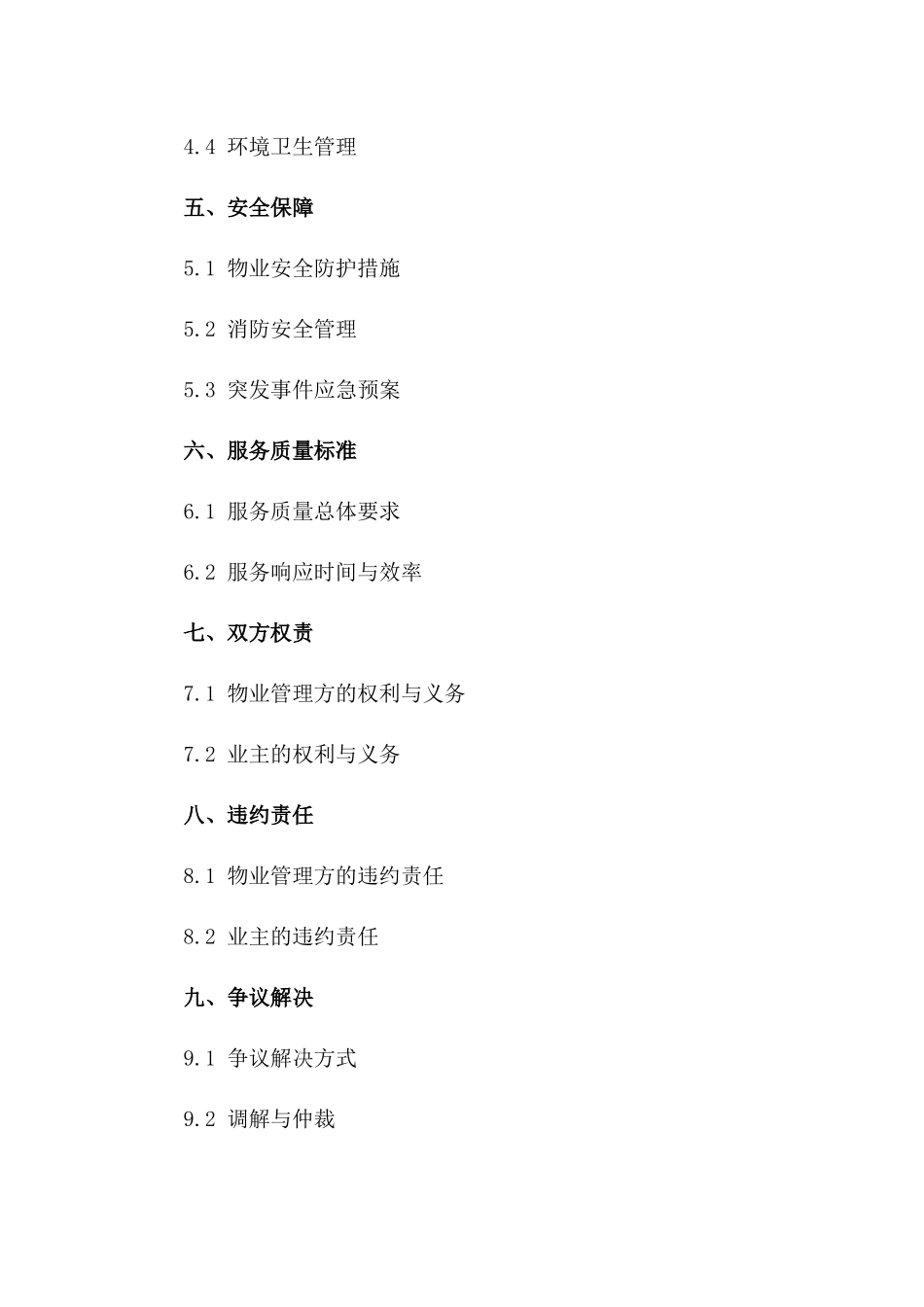 4.4 环境卫生管理

五、安全保障

5.1 物业安全防护措施

5.2 消防安全管理

5.3 突发事件应急预案

六、服务质量标准

6.1 服务质量总体要求

6.2 服务响应时间与效率

七、双方权责

7.1 物业管理方的权利与义务

7.2 业主的权利与义务

八、违约责任

8.1 物业管理方的违约责任

8.2 业主的违约责任

九、争议解决

9.1 争议解决方式

9.2 调解与仲裁